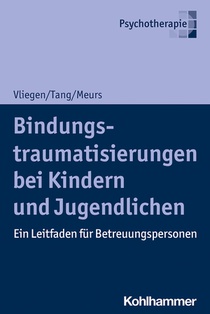 Psychotherapie

Vliegen/Tang/Meurs

Bindungstraumatisierungen bei Kindern und Jugendlichen

Ein Leitfaden für Betreuungspersonen

Kohlhammer